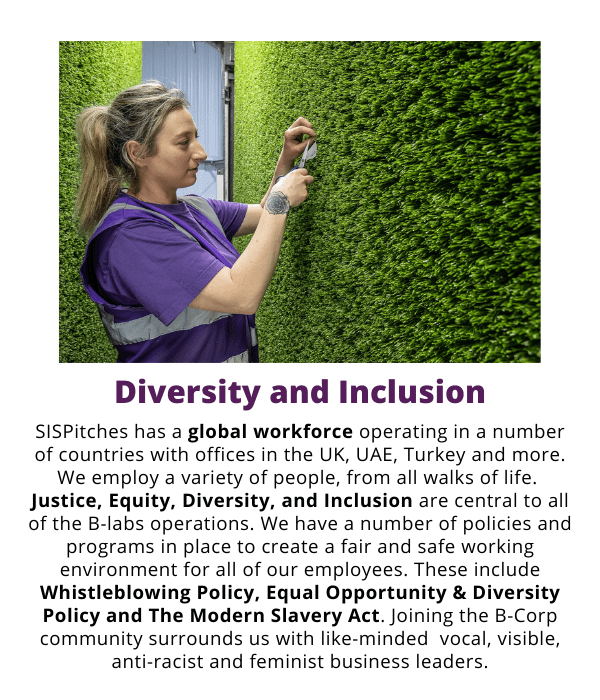 Diversity and Inclusion

SISPitches has a global workforce operating in a number of countries with offices in the UK, UAE, Turkey and more. We employ a variety of people, from all walks of life. Justice, Equity, Diversity, and Inclusion are central to all of the B-labs operations. We have a number of policies and programs in place to create a fair and safe working environment for all of our employees. These include Whistleblowing Policy, Equal Opportunity & Diversity Policy and The Modern Slavery Act. Joining the B-Corp community surrounds us with like-minded vocal, visible, anti-racist and feminist business leaders.